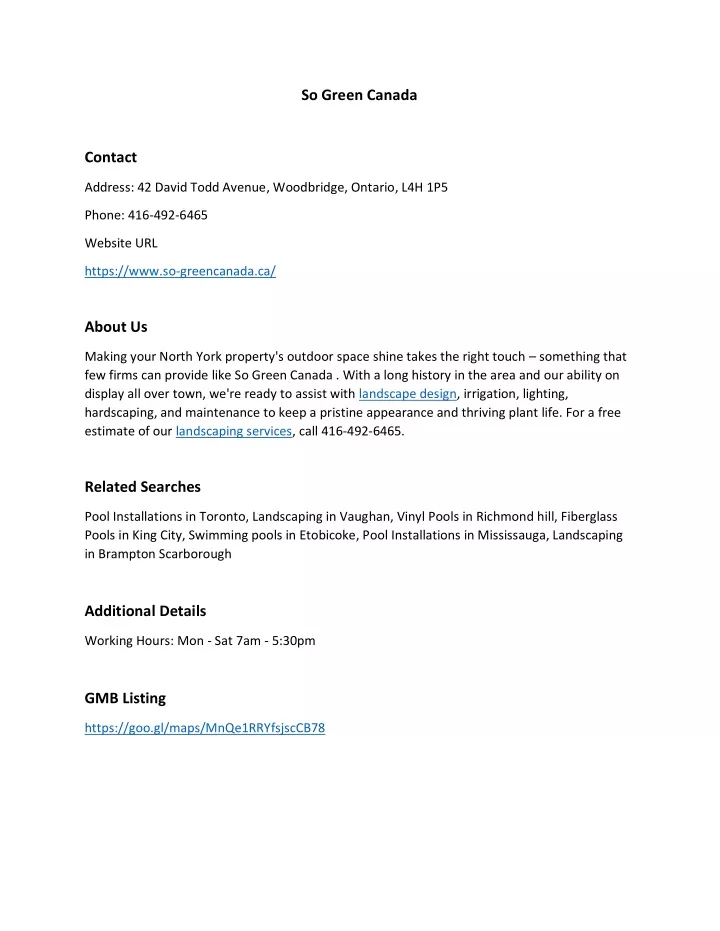 So Green Canada

Contact

Address: 42 David Todd Avenue, Woodbridge, Ontario, L4H 1P5

Phone: 416-492-6465

Website URL

https://www.so-greencanada.ca/

About Us

Making your North York property's outdoor space shine takes the right touch – something that few firms can provide like So Green Canada . With a long history in the area and our ability on display all over town, we're ready to assist with landscape design, irrigation, lighting, hardscaping, and maintenance to keep a pristine appearance and thriving plant life. For a free estimate of our landscaping services, call 416-492-6465.

Related Searches

Pool Installations in Toronto, Landscaping in Vaughan, Vinyl Pools in Richmond hill, Fiberglass Pools in King City, Swimming pools in Etobicoke, Pool Installations in Mississauga, Landscaping in Brampton Scarborough

Additional Details

Working Hours: Mon - Sat 7am - 5:30pm

GMB Listing

https://goo.gl/maps/MnQe1RRYfsjscCB78